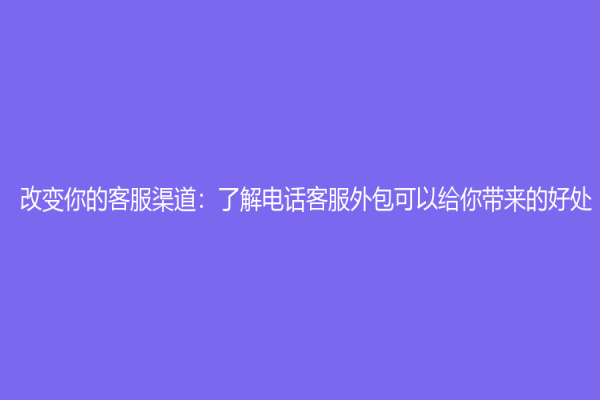 改变你的客服渠道：了解电话客服外包可以给你带来的好处